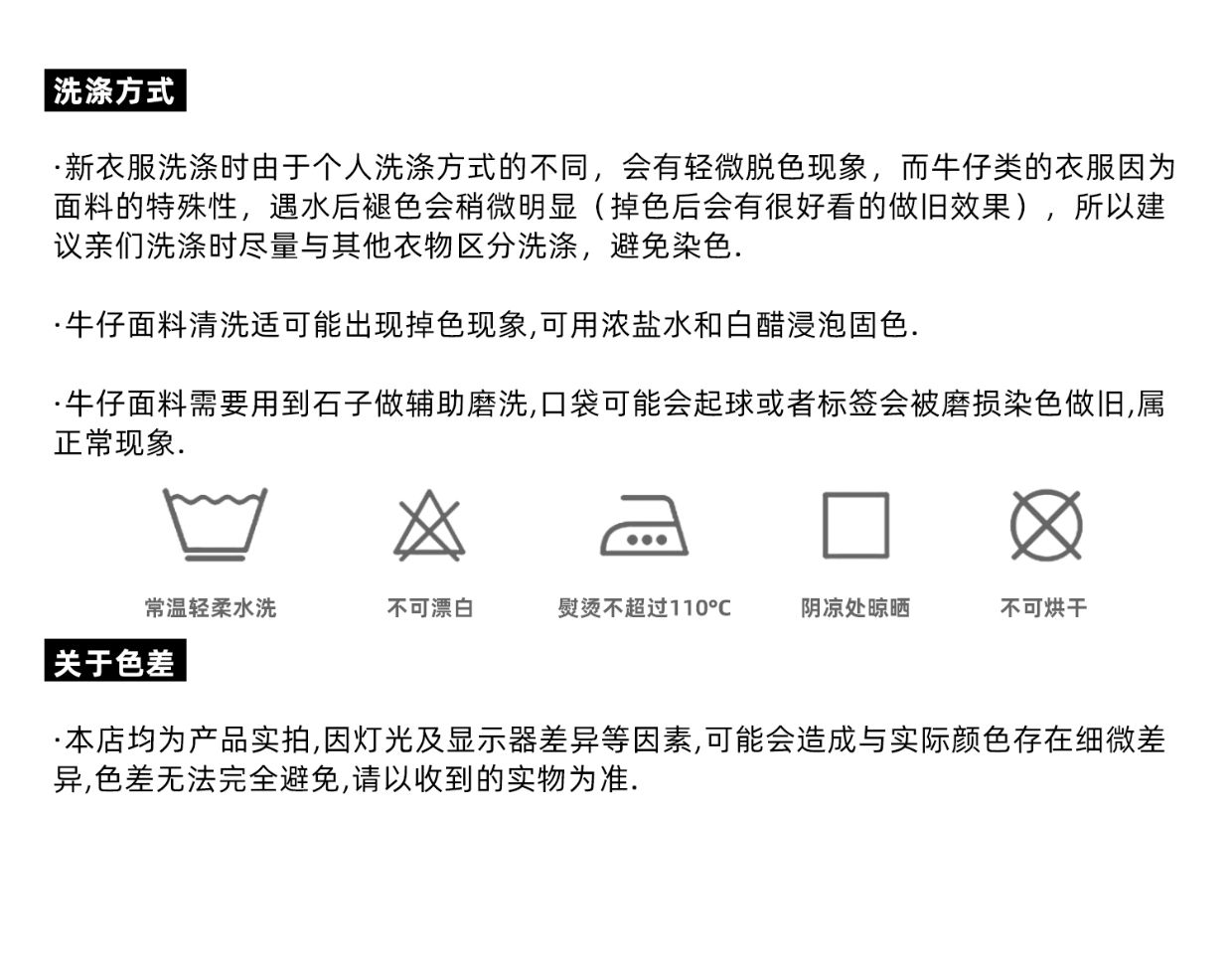 洗涤方式

·新衣服洗涤时由于个人洗涤方式的不同，会有轻微脱色现象，而牛仔类的衣服因为面料的特殊性，遇水后褪色会稍微明显（掉色后会有很好看的做旧效果），所以建议亲们洗涤时尽量与其他衣物区分洗涤，避免染色.

·牛仔面料清洗适可能出现掉色现象,可用浓盐水和白醋浸泡固色.

·牛仔面料需要用到石子做辅助磨洗,口袋可能会起球或者标签会被磨损染色做旧,属正常现象.

常温轻柔水洗

不可漂白

熨烫不超过110°C

阴凉处晾晒

不可烘干

关于色差

·本店均为产品实拍,因灯光及显示器差异等因素,可能会造成与实际颜色存在细微差异,色差无法完全避免,请以收到的实物为准.